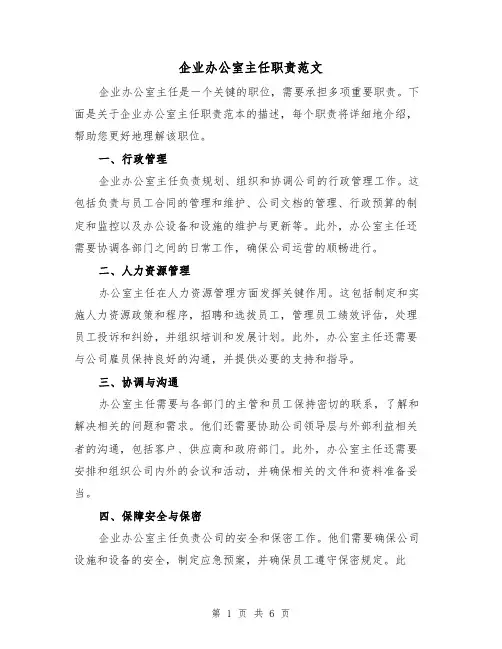 企业办公室主任职责范文

企业办公室主任是一个关键的职位，需要承担多项重要职责。下面是关于企业办公室主任职责范本的描述，每个职责将详细地介绍，帮助您更好地理解该职位。

一、行政管理

企业办公室主任负责规划、组织和协调公司的行政管理工作。这包括负责与员工合同的管理和维护、公司文档的管理、行政预算的制定和监控以及办公设备和设施的维护与更新等。此外，办公室主任还需要协调各部门之间的日常工作，确保公司运营的顺畅进行。

二、人力资源管理

办公室主任在人力资源管理方面发挥关键作用。这包括制定和实施人力资源政策和程序，招聘和选拔员工，管理员工绩效评估，处理员工投诉和纠纷，并组织培训和发展计划。此外，办公室主任还需要与公司雇员保持良好的沟通，并提供必要的支持和指导。

三、协调与沟通

办公室主任需要与各部门的主管和员工保持密切的联系，了解和解决相关的问题和需求。他们还需要协助公司领导层与外部利益相关者的沟通，包括客户、供应商和政府部门。此外，办公室主任还需要安排和组织公司内外的会议和活动，并确保相关的文件和资料准备妥当。

四、保障安全与保密

企业办公室主任负责公司的安全和保密工作。他们需要确保公司设施和设备的安全，制定应急预案，并确保员工遵守保密规定。此

第 1 页 共 6 页